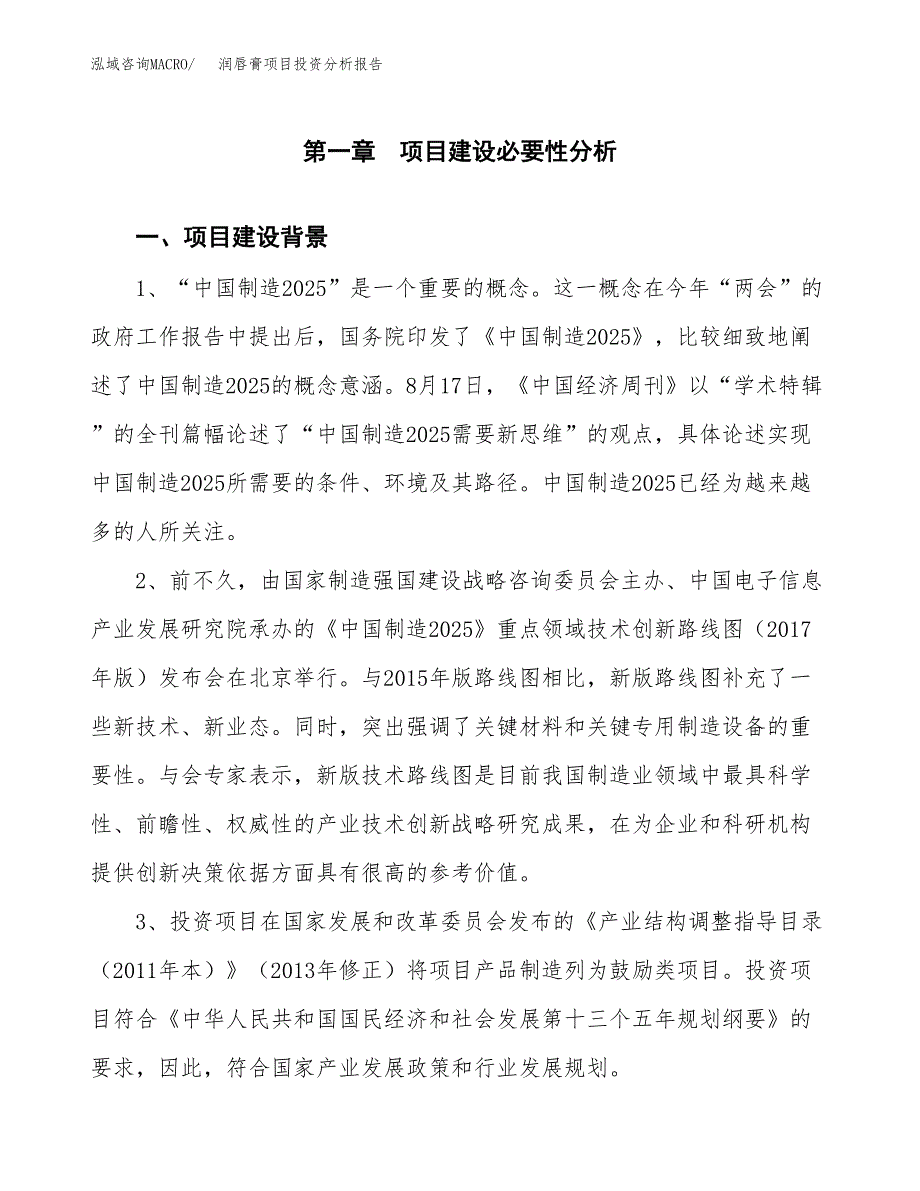 泓域咨询MACRO/　润唇膏项目投资分析报告

第一章　项目建设必要性分析

一、项目建设背景

1、“中国制造2025”是一个重要的概念。这一概念在今年“两会”的政府工作报告中提出后，国务院印发了《中国制造2025》，比较细致地阐述了中国制造2025的概念意涵。8月17日，《中国经济周刊》以“学术特辑”的全刊篇幅论述了“中国制造2025需要新思维”的观点，具体论述实现中国制造2025所需要的条件、环境及其路径。中国制造2025已经为越来越多的人所关注。

2、前不久，由国家制造强国建设战略咨询委员会主办、中国电子信息产业发展研究院承办的《中国制造2025》重点领域技术创新路线图（2017年版）发布会在北京举行。与2015年版路线图相比，新版路线图补充了一些新技术、新业态。同时，突出强调了关键材料和关键专用制造设备的重要性。与会专家表示，新版技术路线图是目前我国制造业领域中最具科学性、前瞻性、权威性的产业技术创新战略研究成果，在为企业和科研机构提供创新决策依据方面具有很高的参考价值。

3、投资项目在国家发展和改革委员会发布的《产业结构调整指导目录（2011年本）》（2013年修正）将项目产品制造列为鼓励类项目。投资项目符合《中华人民共和国国民经济和社会发展第十三个五年规划纲要》的要求，因此，符合国家产业发展政策和行业发展规划。